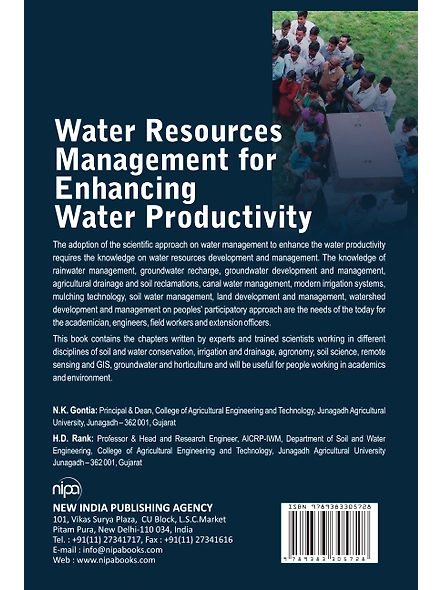 Water Resources Management for Enhancing Water Productivity

The adoption of the scientific approach on water management to enhance the water productivity requires the knowledge on water resources development and management. The knowledge of rainwater management, groundwater recharge, groundwater development and management, agricultural drainage and soil reclamations, canal water management, modern irrigation systems, mulching technology, soil water management, land development and management, watershed development and management on peoples' participatory approach are the needs of the today for the academician, engineers, field workers and extension officers.

This book contains the chapters written by experts and trained scientists working in different disciplines of soil and water conservation, irrigation and drainage, agronomy, soil science, remote sensing and GIS, groundwater and horticulture and will be useful for people working in academics and environment.

N.K. Gontia: Principal & Dean, College of Agricultural Engineering and Technology, Junagadh Agricultural University, Junagadh – 362 001, Gujarat

H.D. Rank: Professor & Head and Research Engineer, AICRP-IWM, Department of Soil and Water Engineering, College of Agricultural Engineering and Technology, Junagadh Agricultural University Junagadh – 362 001, Gujarat

nipa

NEW INDIA PUBLISHING AGENCY
101, Vikas Surya Plaza, CU Block, L.S.C.Market
Pitam Pura, New Delhi-110 034, India
Tel. : +91(11) 27341717, Fax : +91(11) 27341616
E-mail : info@nipabooks.com
Web : www.nipabooks.com

ISBN 9789383305728
9 789383 305728